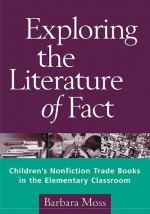 Exploring the Literature of Fact

Children's Nonfiction Trade Books in the Elementary Classroom

Barbara Moss